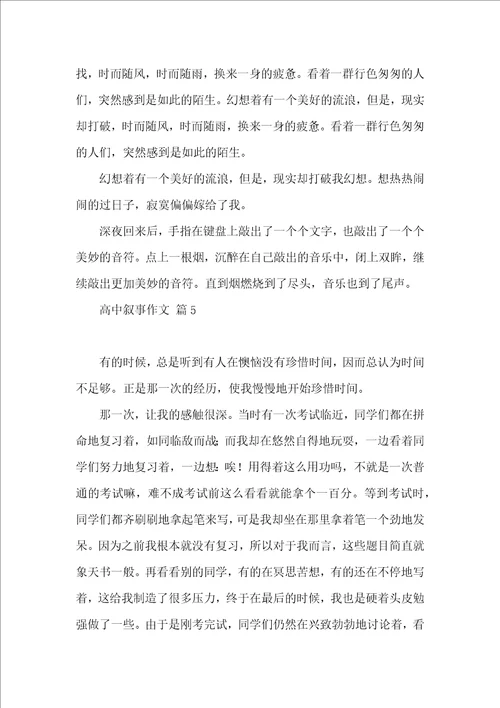 找，时而随风，时而随雨，换来一身的疲惫。看着一群行色匆匆的人们，突然感到是如此的陌生。幻想着有一个美好的流浪，但是，现实却打破，时而随风，时而随雨，换来一身的疲惫。看着一群行色匆匆的人们，突然感到是如此的陌生。

幻想着有一个美好的流浪，但是，现实却打破我幻想。想热热闹闹的过日子，寂寞偏偏嫁给了我。

深夜回来后，手指在键盘上敲出了一个个文字，也敲出了一个个美妙的音符。点上一根烟，沉醉在自己敲出的音乐中，闭上双眸，继续敲出更加美妙的音符。直到烟燃烧到了尽头，音乐也到了尾声。

高中叙事作文 篇5

有的时候，总是听到有人在懊恼没有珍惜时间，因而总认为时间不足够。正是那一次的经历，使我慢慢地开始珍惜时间。

那一次，让我的感触很深。当时有一次考试临近，同学们都在拼命地复习着，如同临敌而战；而我却在悠然自得地玩耍，一边看着同学们努力地复习着，一边想：唉！用得着这么用功吗，不就是一次普通的考试嘛，难不成考试前这么看看就能拿个一百分。等到考试时，同学们都齐刷刷地拿起笔来写，可是我却坐在那里拿着笔一个劲地发呆。因为之前我根本就没有复习，所以对于我而言，这些题目简直就象天书一般。再看看别的同学，有的在冥思苦想，有的还在不停地写着，这给我制造了很多压力，终于在最后的时候，我也是硬着头皮勉强做了一些。由于是刚考完试，同学们仍然在兴致勃勃地讨论着，看